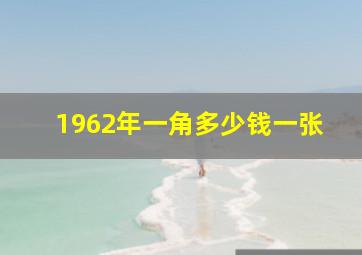 1962年一角多少钱一张